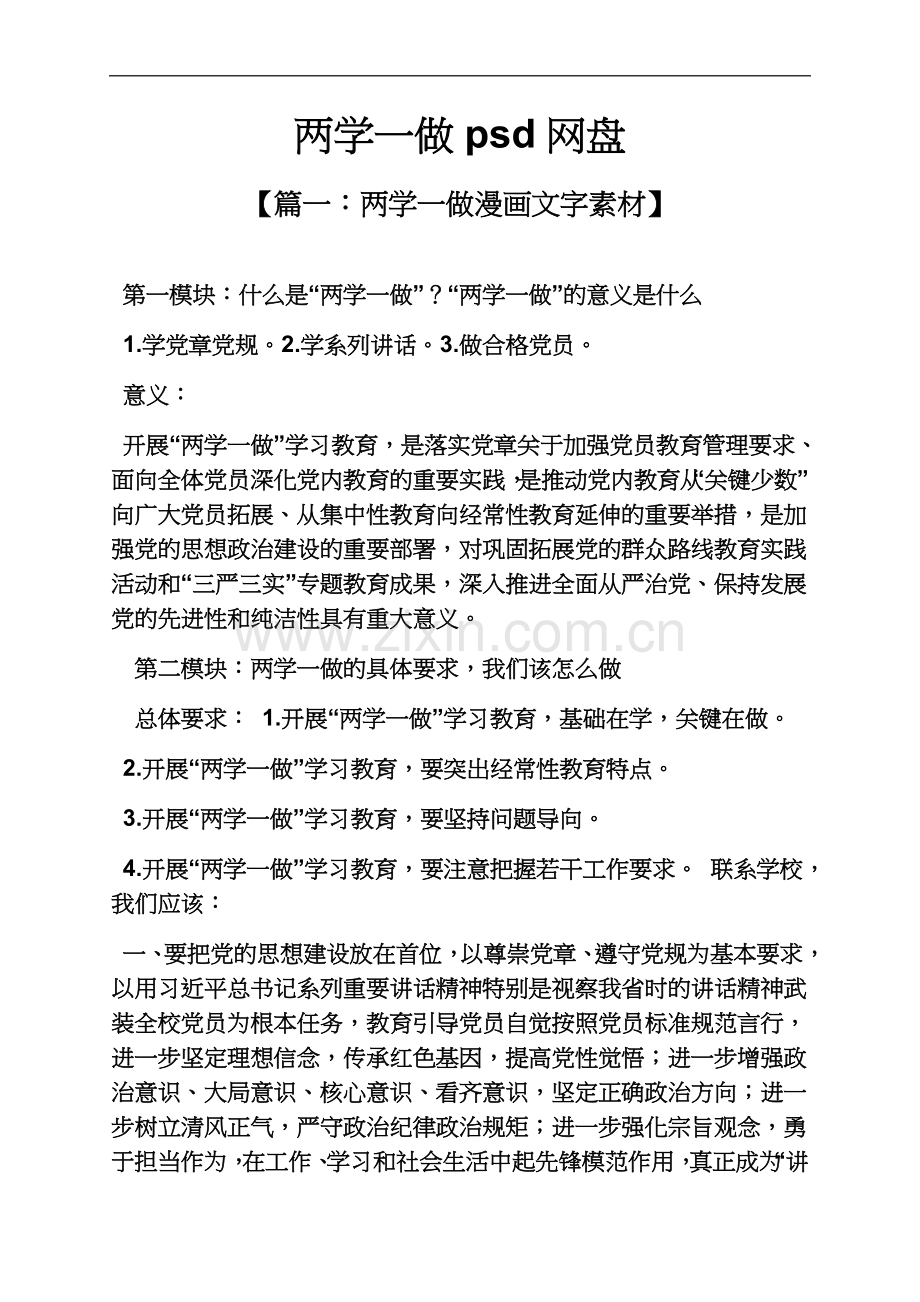 两学一做 psd 网盘

【篇一：两学一做漫画文字素材】

第一模块：什么是“两学一做”？“两学一做”的意义是什么

1.学党章党规。2.学系列讲话。3.做合格党员。

意义：

开展“两学一做”学习教育，是落实党章关于加强党员教育管理要求、面向全体党员深化党内教育的重要实践，是推动党内教育从“关键少数”向广大党员拓展、从集中性教育向经常性教育延伸的重要举措，是加强党的思想政治建设的重要部署，对巩固拓展党的群众路线教育实践活动和“三严三实”专题教育成果，深入推进全面从严治党、保持发展党的先进性和纯洁性具有重大意义。

www.zixin.com.cn

第二模块：两学一做的具体要求，我们该怎么做

总体要求： 1.开展“两学一做”学习教育，基础在学，关键在做。

2.开展“两学一做”学习教育，要突出经常性教育特点。

3.开展“两学一做”学习教育，要坚持问题导向。

4.开展“两学一做”学习教育，要注意把握若干工作要求。 联系学校，我们应该：

一、要把党的思想建设放在首位，以尊崇党章、遵守党规为基本要求，以用习近平总书记系列重要讲话精神特别是视察我省时的讲话精神武装全校党员为根本任务，教育引导党员自觉按照党员标准规范言行，进一步坚定理想信念，传承红色基因，提高党性觉悟；进一步增强政治意识、大局意识、核心意识、看齐意识，坚定正确政治方向；进一步树立清风正气，严守政治纪律政治规矩；进一步强化宗旨观念，勇于担当作为，在工作、学习和社会生活中起先锋模范作用，真正成为“讲